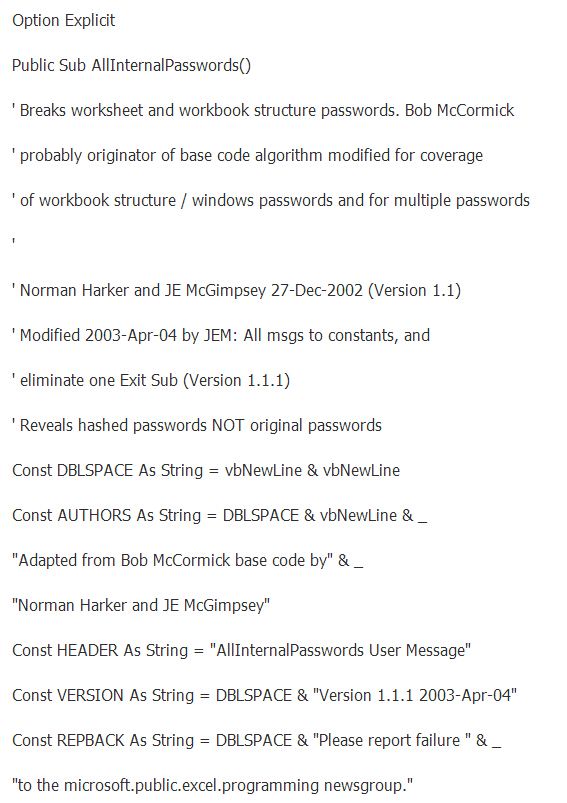 Option Explicit

Public Sub AllInternalPasswords()

' Breaks worksheet and workbook structure passwords. Bob McCormick

' probably originator of base code algorithm modified for coverage

' of workbook structure / windows passwords and for multiple passwords

'

' Norman Harker and JE McGimpsey 27-Dec-2002 (Version 1.1)

' Modified 2003-Apr-04 by JEM: All msgs to constants, and

' eliminate one Exit Sub (Version 1.1.1)

' Reveals hashed passwords NOT original passwords

Const DBLSPACE As String = vbNewLine & vbNewLine

Const AUTHORS As String = DBLSPACE & vbNewLine & _

"Adapted from Bob McCormick base code by" & _

"Norman Harker and JE McGimpsey"

Const HEADER As String = "AllInternalPasswords User Message"

Const VERSION As String = DBLSPACE & "Version 1.1.1 2003-Apr-04"

Const REPBACK As String = DBLSPACE & "Please report failure " & _

"to the microsoft.public.excel.programming newsgroup."